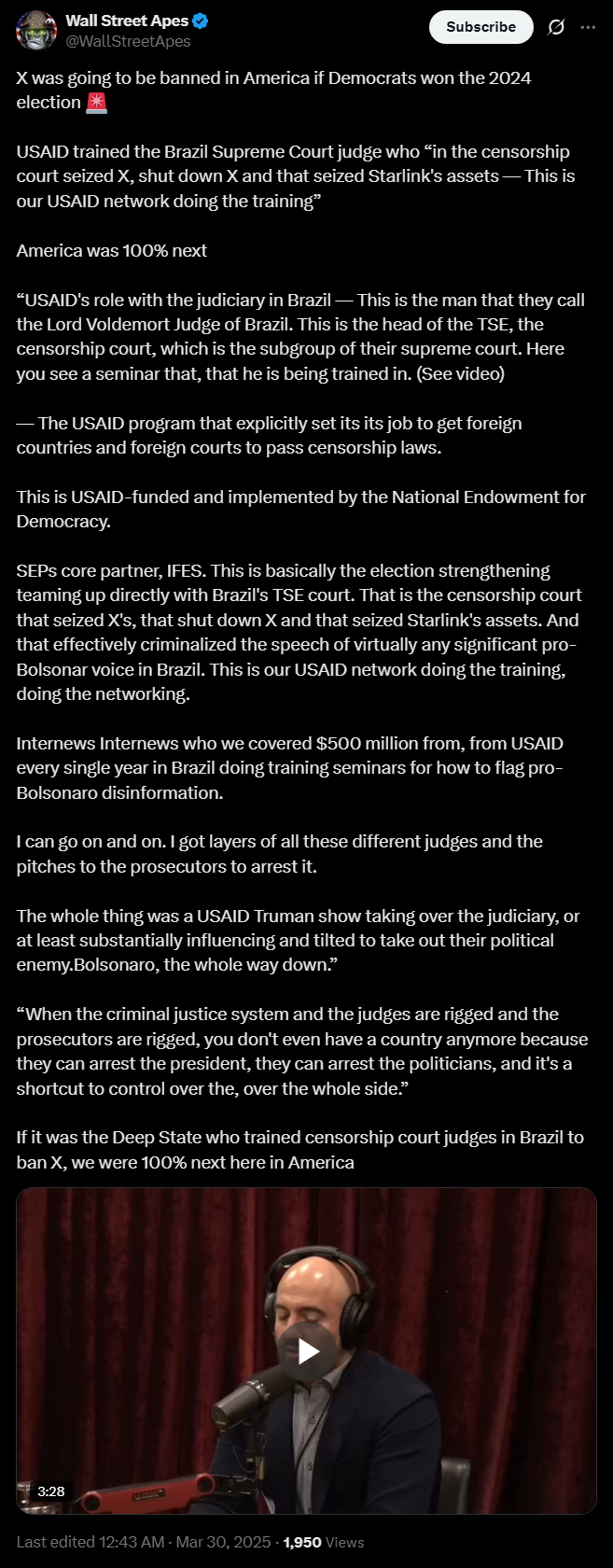 Wall Street Apes
@WallStreetApes

Subscribe

X was going to be banned in America if Democrats won the 2024 election 🚨

USAID trained the Brazil Supreme Court judge who “in the censorship court seized X, shut down X and that seized Starlink's assets — This is our USAID network doing the training”

America was 100% next

“USAID's role with the judiciary in Brazil — This is the man that they call the Lord Voldemort Judge of Brazil. This is the head of the TSE, the censorship court, which is the subgroup of their supreme court. Here you see a seminar that, that he is being trained in. (See video)

— The USAID program that explicitly set its its job to get foreign countries and foreign courts to pass censorship laws.

This is USAID-funded and implemented by the National Endowment for Democracy.

SEPs core partner, IFES. This is basically the election strengthening teaming up directly with Brazil's TSE court. That is the censorship court that seized X's, that shut down X and that seized Starlink's assets. And that effectively criminalized the speech of virtually any significant pro-Bolsonar voice in Brazil. This is our USAID network doing the training, doing the networking.

Internews Internews who we covered $500 million from, from USAID every single year in Brazil doing training seminars for how to flag pro-Bolsonaro disinformation.

I can go on and on. I got layers of all these different judges and the pitches to the prosecutors to arrest it.

The whole thing was a USAID Truman show taking over the judiciary, or at least substantially influencing and tilted to take out their political enemy.Bolsonaro, the whole way down.”

“When the criminal justice system and the judges are rigged and the prosecutors are rigged, you don't even have a country anymore because they can arrest the president, they can arrest the politicians, and it's a shortcut to control over the, over the whole side.”

If it was the Deep State who trained censorship court judges in Brazil to ban X, we were 100% next here in America

3:28

Last edited 12:43 AM · Mar 30, 2025 · 1,950 Views